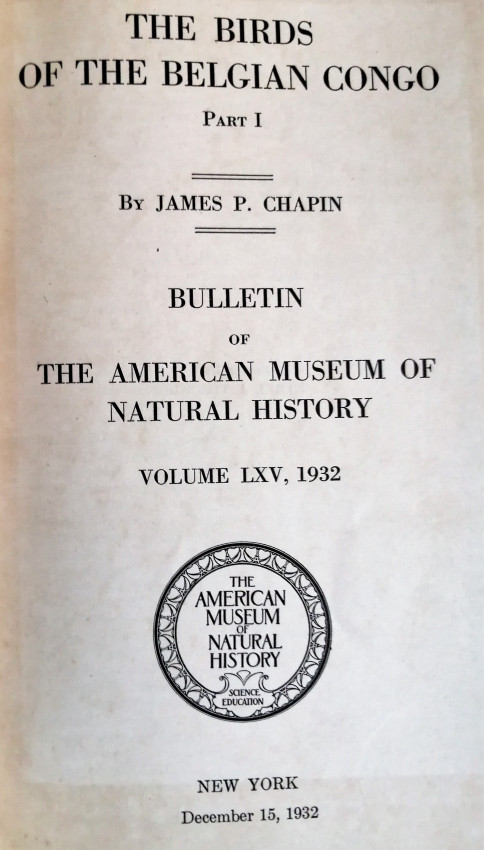 THE BIRDS
OF THE BELGIAN CONGO
PART I

BY JAMES P. CHAPIN

BULLETIN
OF
THE AMERICAN MUSEUM OF
NATURAL HISTORY

VOLUME LXV, 1932

THE
AMERICAN
MUSEUM
OF
NATURAL
HISTORY
SCIENCE
EDUCATION

NEW YORK
December 15, 1932